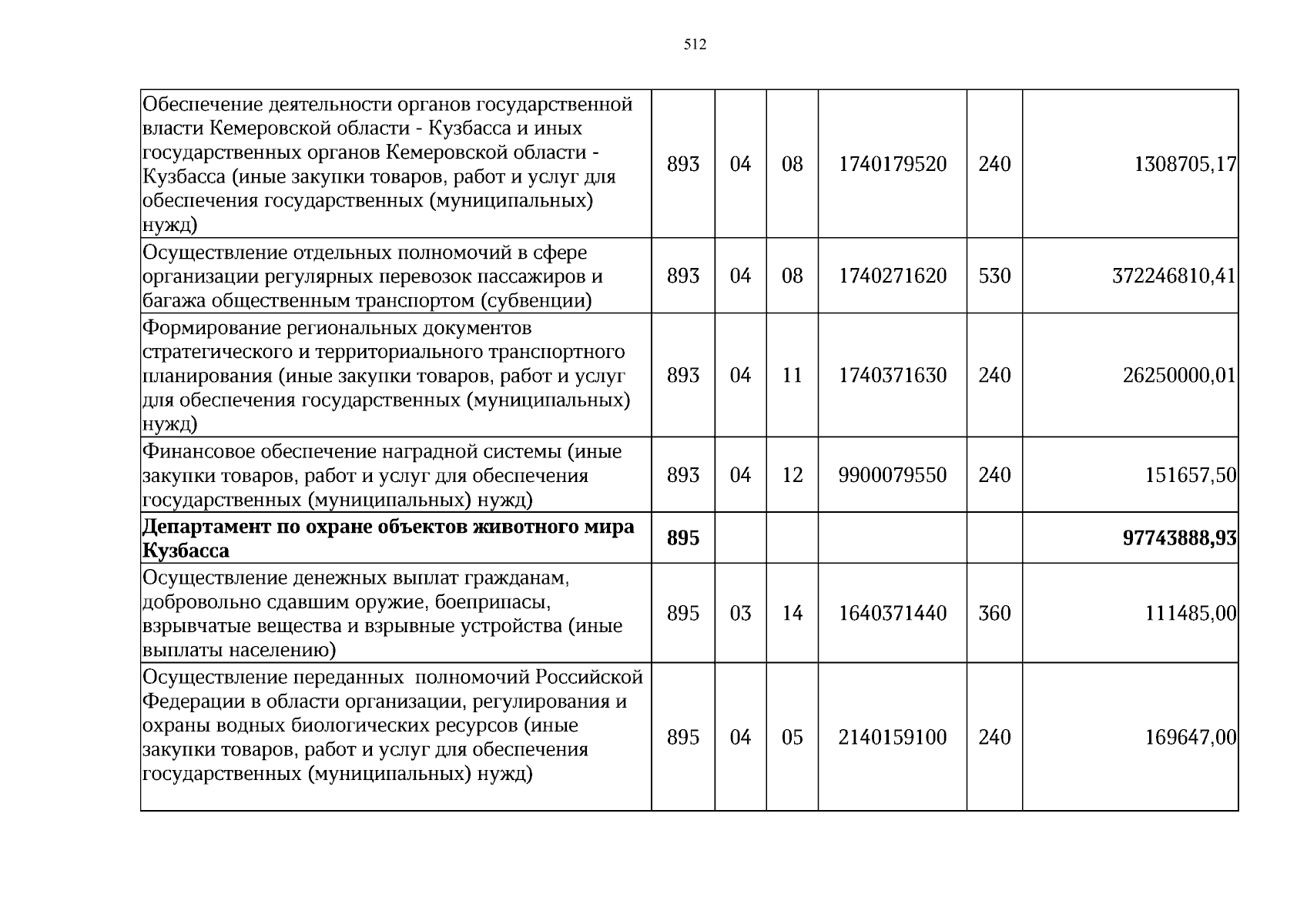 512

| Обеспечение деятельности органов государственной власти Кемеровской области - Кузбасса и иных государственных органов Кемеровской области - Кузбасса (иные закупки товаров, работ и услуг для обеспечения государственных (муниципальных) нужд) | 893 | 04 | 08 | 1740179520 | 240 | 1308705,17 |
|---|---|---|---|---|---|---|
| Осуществление отдельных полномочий в сфере организации регулярных перевозок пассажиров и багажа общественным транспортом (субвенции) | 893 | 04 | 08 | 1740271620 | 530 | 372246810,41 |
| Формирование региональных документов стратегического и территориального транспортного планирования (иные закупки товаров, работ и услуг для обеспечения государственных (муниципальных) нужд) | 893 | 04 | 11 | 1740371630 | 240 | 26250000,01 |
| Финансовое обеспечение наградной системы (иные закупки товаров, работ и услуг для обеспечения государственных (муниципальных) нужд) | 893 | 04 | 12 | 9900079550 | 240 | 151657,50 |
| Департамент по охране объектов животного мира Кузбасса | 895 | | | | | 97743888,93 |
| Осуществление денежных выплат гражданам, добровольно сдавшим оружие, боеприпасы, взрывчатые вещества и взрывные устройства (иные выплаты населению) | 895 | 03 | 14 | 1640371440 | 360 | 111485,00 |
| Осуществление переданных полномочий Российской Федерации в области организации, регулирования и охраны водных биологических ресурсов (иные закупки товаров, работ и услуг для обеспечения государственных (муниципальных) нужд) | 895 | 04 | 05 | 2140159100 | 240 | 169647,00 |